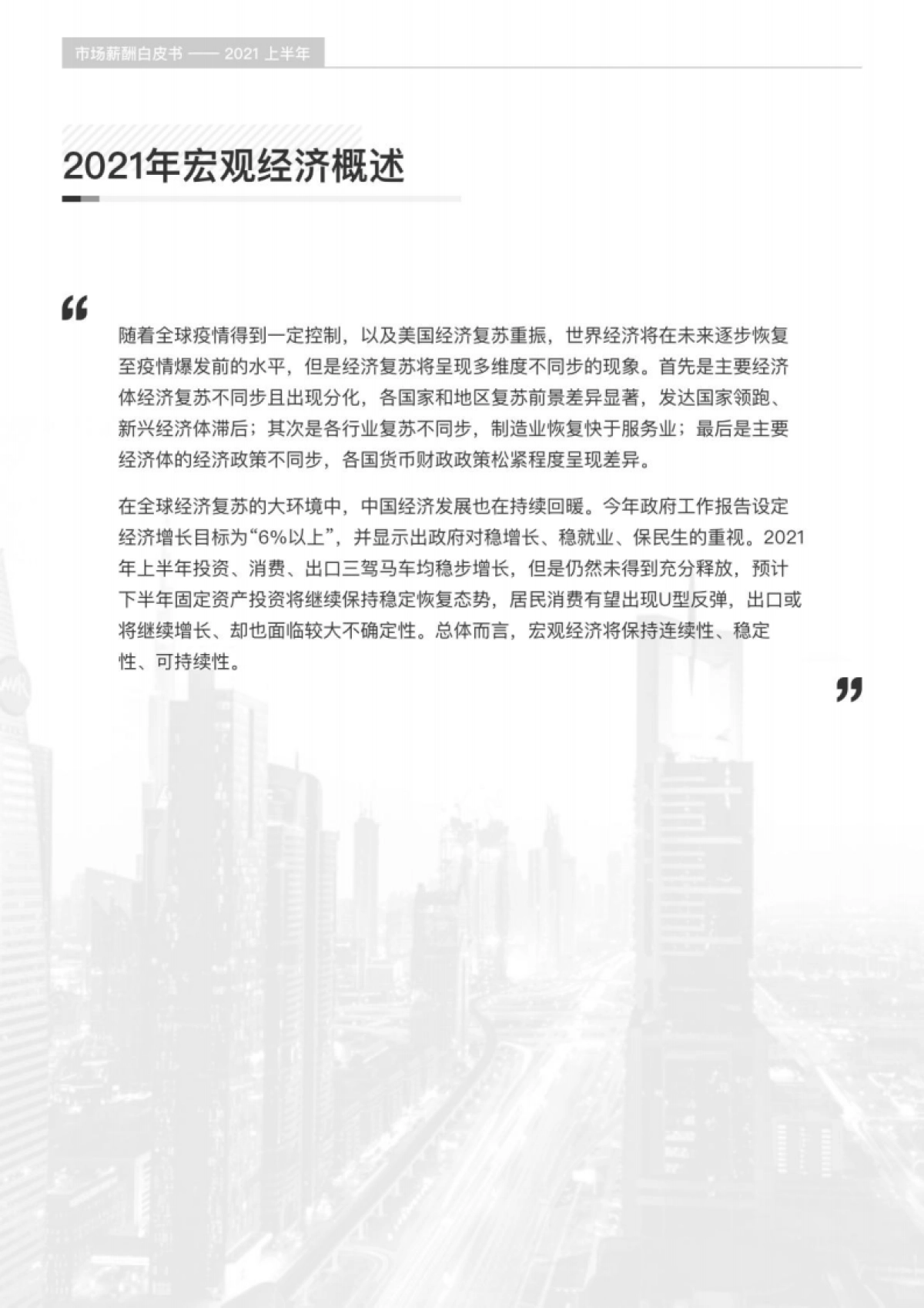 市场薪酬白皮书 —— 2021 上半年

2021年宏观经济概述

“

随着全球疫情得到一定控制，以及美国经济复苏重振，世界经济将在未来逐步恢复至疫情爆发前的水平，但是经济复苏将呈现多维度不同步的现象。首先是主要经济体经济复苏不同步且出现分化，各国家和地区复苏前景差异显著，发达国家领跑、新兴经济体滞后；其次是各行业复苏不同步，制造业恢复快于服务业；最后是主要经济体的经济政策不同步，各国货币财政政策松紧程度呈现差异。

在全球经济复苏的大环境中，中国经济发展也在持续回暖。今年政府工作报告设定经济增长目标为“6%以上”，并显示出政府对稳增长、稳就业、保民生的重视。2021年上半年投资、消费、出口三驾马车均稳步增长，但是仍然未得到充分释放，预计下半年固定资产投资将继续保持稳定恢复态势，居民消费有望出现U型反弹，出口或将继续增长、却也面临较大不确定性。总体而言，宏观经济将保持连续性、稳定性、可持续性。

”